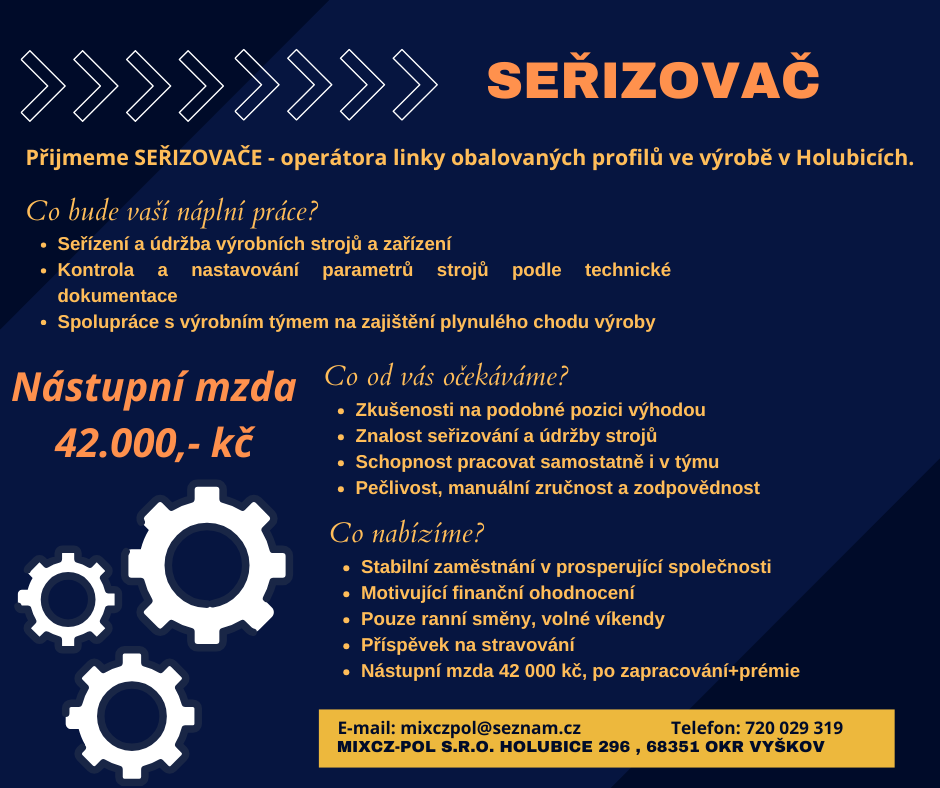 SEŘIZOVAČ

Přijmeme SEŘIZOVAČE - operátora linky obalovaných profilů ve výrobě v Holubicích.

Co bude vaší náplní práce?
- Seřízení a údržba výrobních strojů a zařízení
- Kontrola a nastavování parametrů strojů podle technické dokumentace
- Spolupráce s výrobním týmem na zajištění plynulého chodu výroby

Nástupní mzda 42.000,- kč

Co od vás očekáváme?
- Zkušenosti na podobné pozici výhodou
- Znalost seřizování a údržby strojů
- Schopnost pracovat samostatně i v týmu
- Pečlivost, manuální zručnost a zodpovědnost

Co nabízíme?
- Stabilní zaměstnání v prosperující společnosti
- Motivující finanční ohodnocení
- Pouze ranní směny, volné víkendy
- Příspěvek na stravování
- Nástupní mzda 42 000 kč, po zapracování+prémie

E-mail: mixczpol@seznam.cz Telefon: 720 029 319
MIXCZ-POL S.R.O. HOLUBICE 296 , 68351 OKR VYŠKOV